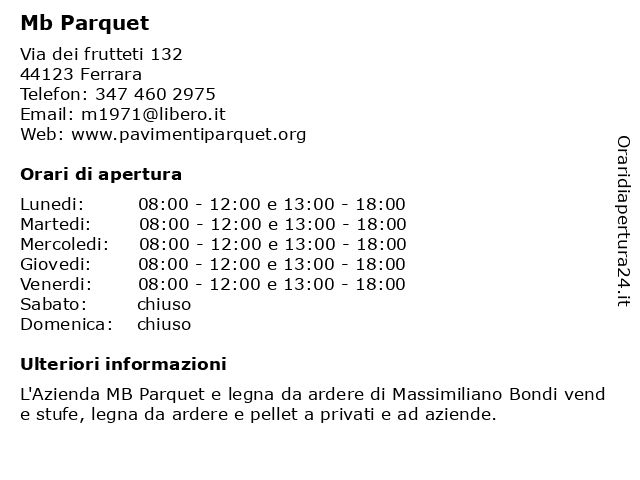 Mb Parquet

Via dei frutteti 132
44123 Ferrara
Telefon: 347 460 2975
Email: m1971@libero.it
Web: www.pavimentiparquet.org

Orari di apertura

| | |
|---|---|
| Lunedi: | 08:00 - 12:00 e 13:00 - 18:00 |
| Martedi: | 08:00 - 12:00 e 13:00 - 18:00 |
| Mercoledi: | 08:00 - 12:00 e 13:00 - 18:00 |
| Giovedi: | 08:00 - 12:00 e 13:00 - 18:00 |
| Venerdi: | 08:00 - 12:00 e 13:00 - 18:00 |
| Sabato: | chiuso |
| Domenica: | chiuso |

Ulteriori informazioni

L'Azienda MB Parquet e legna da ardere di Massimiliano Bondi vend e stufe, legna da ardere e pellet a privati e ad aziende.

Oraridiapertura24.it